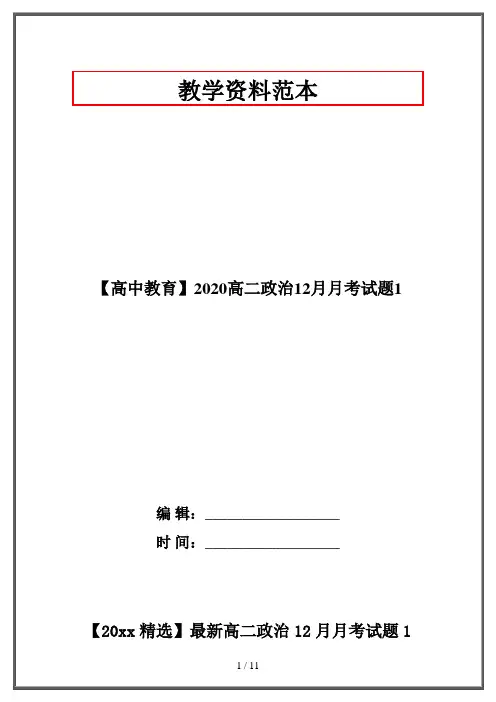 教学资料范本

【高中教育】2020高二政治12月月考试题1

编 辑：____

时 间：____

【20xx精选】最新高二政治12月月考试题1

1 / 11